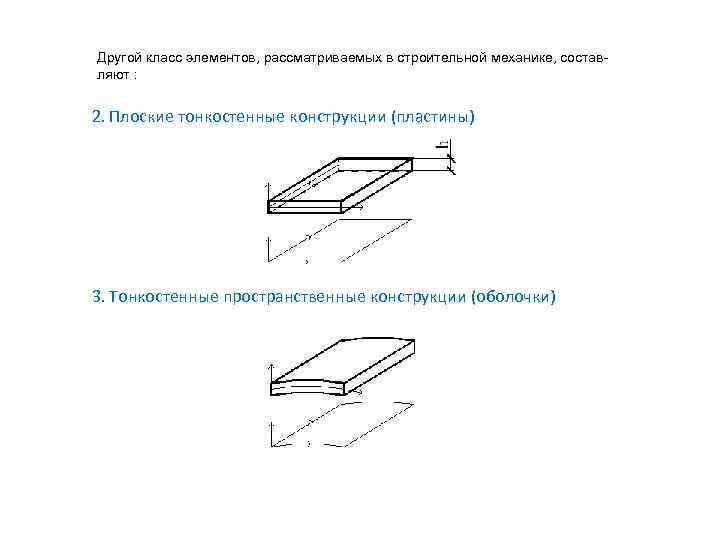 Другой класс элементов, рассматриваемых в строительной механике, составляют :

2. Плоские тонкостенные конструкции (пластины)

h

3. Тонкостенные пространственные конструкции (оболочки)